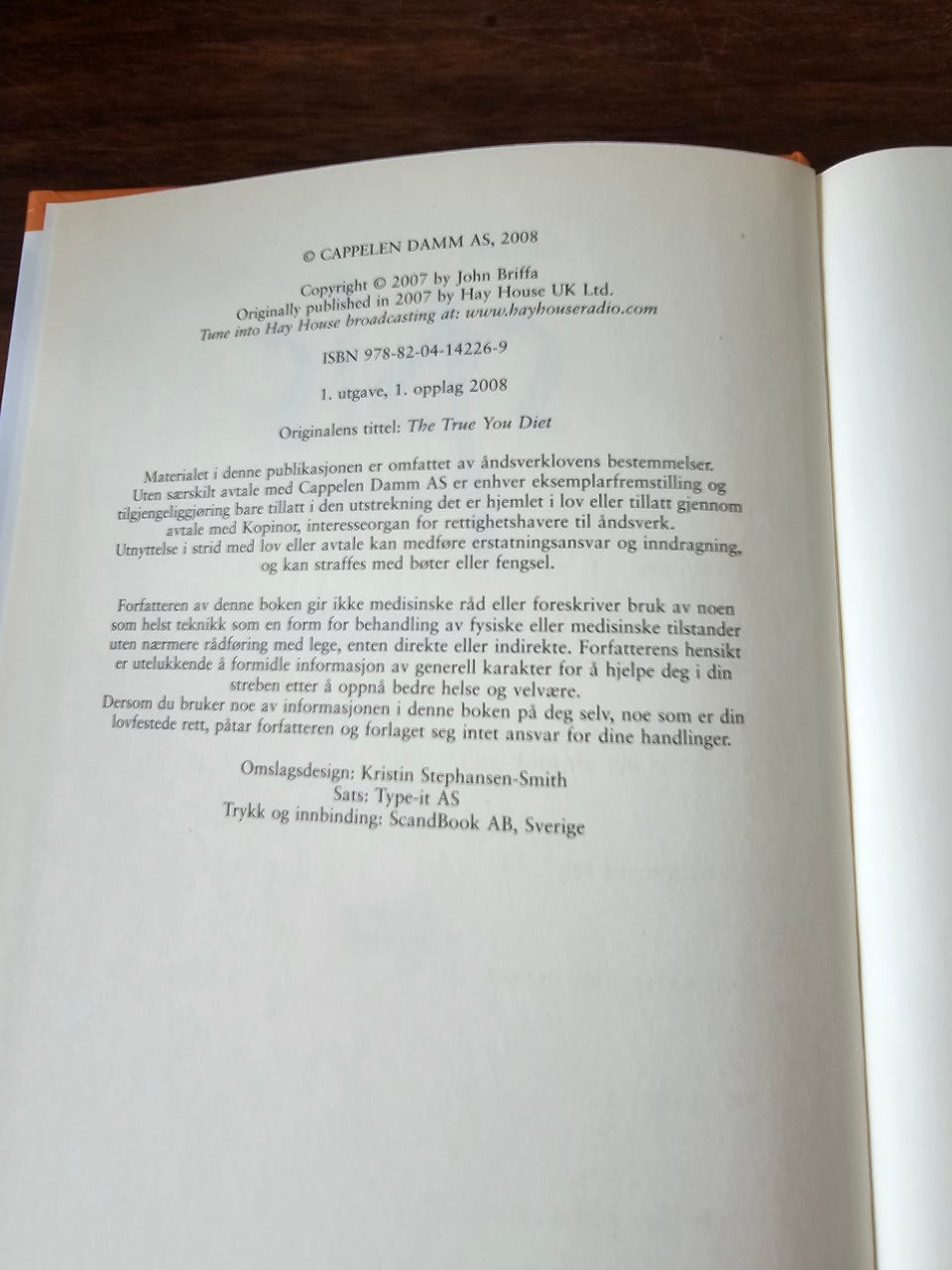 © CAPPELEN DAMM AS, 2008

Copyright © 2007 by John Briffa
Originally published in 2007 by Hay House UK Ltd.
Tune into Hay House broadcasting at: www.hayhouseradio.com

ISBN 978-82-04-14226-9

1. utgave, 1. opplag 2008

Originalens tittel: The True You Diet

Materialet i denne publikasjonen er omfattet av åndsverklovens bestemmelser. Uten særskilt avtale med Cappelen Damm AS er enhver eksemplarfremstilling og tilgjengeliggjøring bare tillatt i den utstrekning det er hjemlet i lov eller tillatt gjennom avtale med Kopinor, interesseorgan for rettighetshavere til åndsverk. Utnyttelse i strid med lov eller avtale kan medføre erstatningsansvar og inndragning, og kan straffes med bøter eller fengsel.

Forfatteren av denne boken gir ikke medisinske råd eller foreskriver bruk av noen som helst teknikk som en form for behandling av fysiske eller medisinske tilstander uten nærmere rådføring med lege, enten direkte eller indirekte. Forfatterens hensikt er utelukkende å formidle informasjon av generell karakter for å hjelpe deg i din streben etter å oppnå bedre helse og velvære. Dersom du bruker noe av informasjonen i denne boken på deg selv, noe som er din lovfestede rett, påtar forfatteren og forlaget seg intet ansvar for dine handlinger.

Omslagsdesign: Kristin Stephansen-Smith
Sats: Type-it AS
Trykk og innbinding: ScandBook AB, Sverige